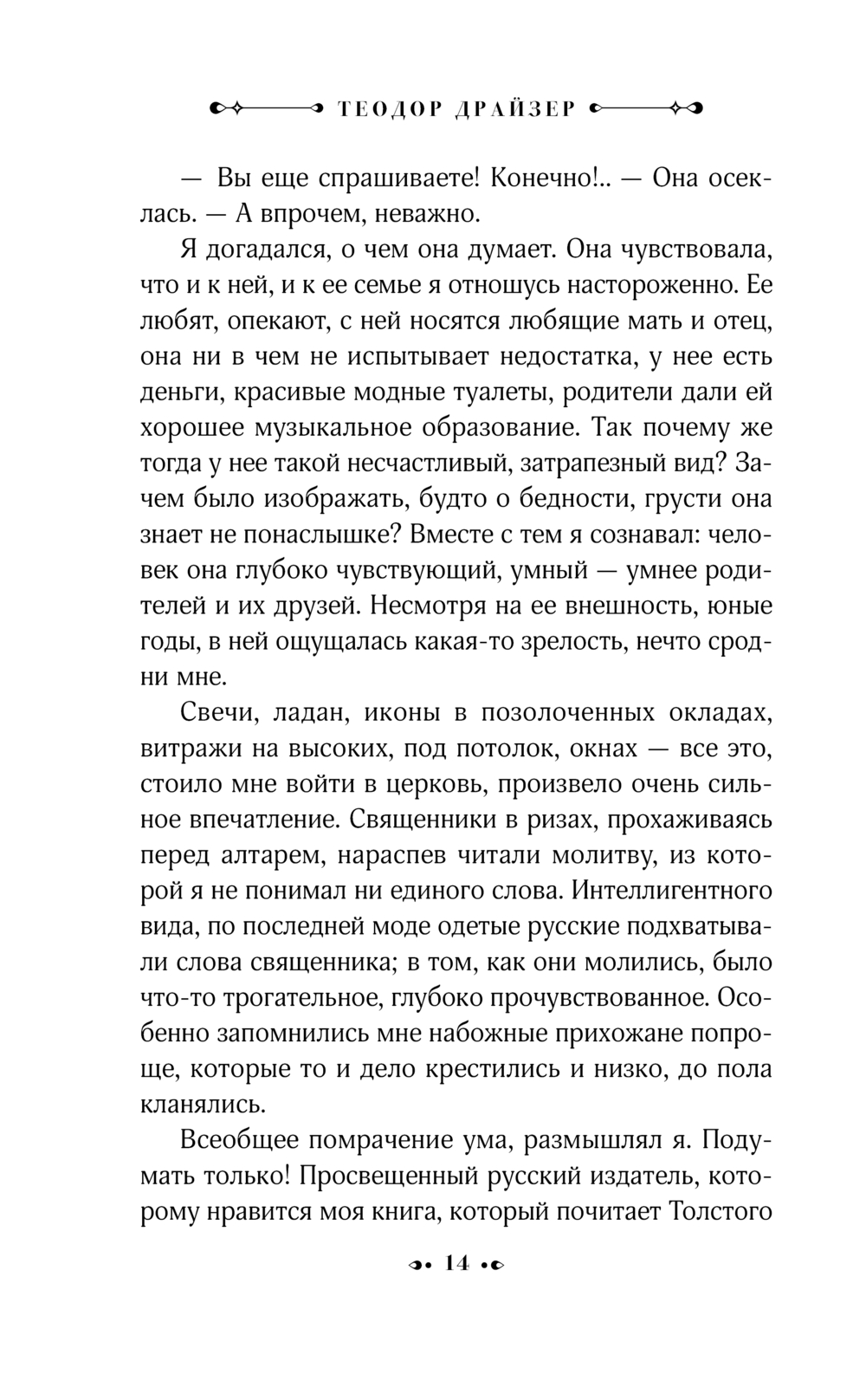 ТЕОДОР ДРАЙЗЕР

— Вы еще спрашиваете! Конечно!.. — Она осеклась. — А впрочем, неважно.

Я догадался, о чем она думает. Она чувствовала, что и к ней, и к ее семье я отношусь настороженно. Ее любят, опекают, с ней носятся любящие мать и отец, она ни в чем не испытывает недостатка, у нее есть деньги, красивые модные туалеты, родители дали ей хорошее музыкальное образование. Так почему же тогда у нее такой несчастливый, затрапезный вид? Зачем было изображать, будто о бедности, грусти она знает не понаслышке? Вместе с тем я сознавал: человек она глубоко чувствующий, умный — умнее родителей и их друзей. Несмотря на ее внешность, юные годы, в ней ощущалась какая-то зрелость, нечто сродни мне.

Свечи, ладан, иконы в позолоченных окладах, витражи на высоких, под потолок, окнах — все это, стоило мне войти в церковь, произвело очень сильное впечатление. Священники в ризах, прохаживаясь перед алтарем, нараспев читали молитву, из которой я не понимал ни единого слова. Интеллигентного вида, по последней моде одетые русские подхватывали слова священника; в том, как они молились, было что-то трогательное, глубоко прочувствованное. Особенно запомнились мне набожные прихожане попроще, которые то и дело крестились и низко, до пола кланялись.

Всеобщее помрачение ума, размышлял я. Подумать только! Просвещенный русский издатель, которому нравится моя книга, который почитает Толстого

14